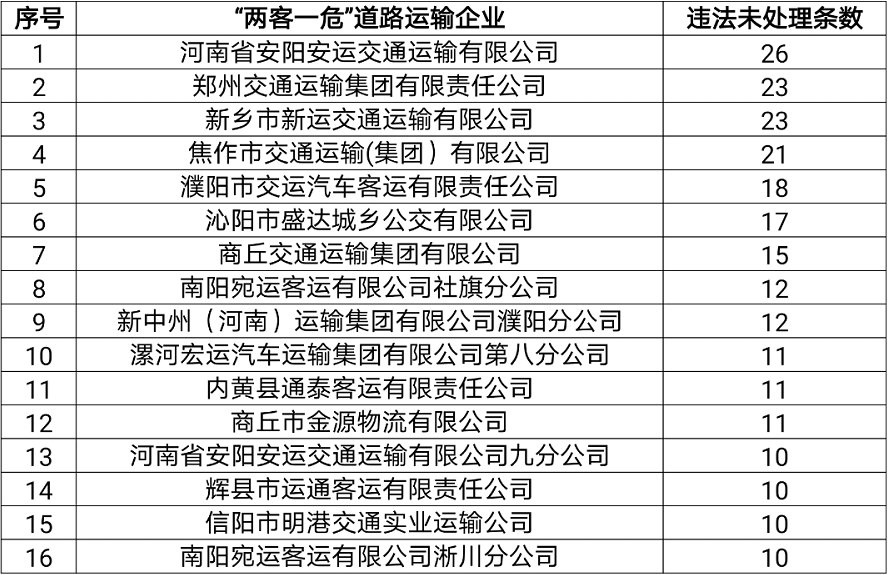 | 序号 | “两客一危”道路运输企业 | 违法未处理条数 |
|---|---|---|
| 1 | 河南省安阳安运交通运输有限公司 | 26 |
| 2 | 郑州交通运输集团有限责任公司 | 23 |
| 3 | 新乡市新运交通运输有限公司 | 23 |
| 4 | 焦作市交通运输(集团）有限公司 | 21 |
| 5 | 濮阳市交运汽车客运有限责任公司 | 18 |
| 6 | 沁阳市盛达城乡公交有限公司 | 17 |
| 7 | 商丘交通运输集团有限公司 | 15 |
| 8 | 南阳宛运客运有限公司社旗分公司 | 12 |
| 9 | 新中州（河南）运输集团有限公司濮阳分公司 | 12 |
| 10 | 漯河宏运汽车运输集团有限公司第八分公司 | 11 |
| 11 | 内黄县通泰客运有限责任公司 | 11 |
| 12 | 商丘市金源物流有限公司 | 11 |
| 13 | 河南省安阳安运交通运输有限公司九分公司 | 10 |
| 14 | 辉县市运通客运有限责任公司 | 10 |
| 15 | 信阳市明港交通实业运输公司 | 10 |
| 16 | 南阳宛运客运有限公司淅川分公司 | 10 |